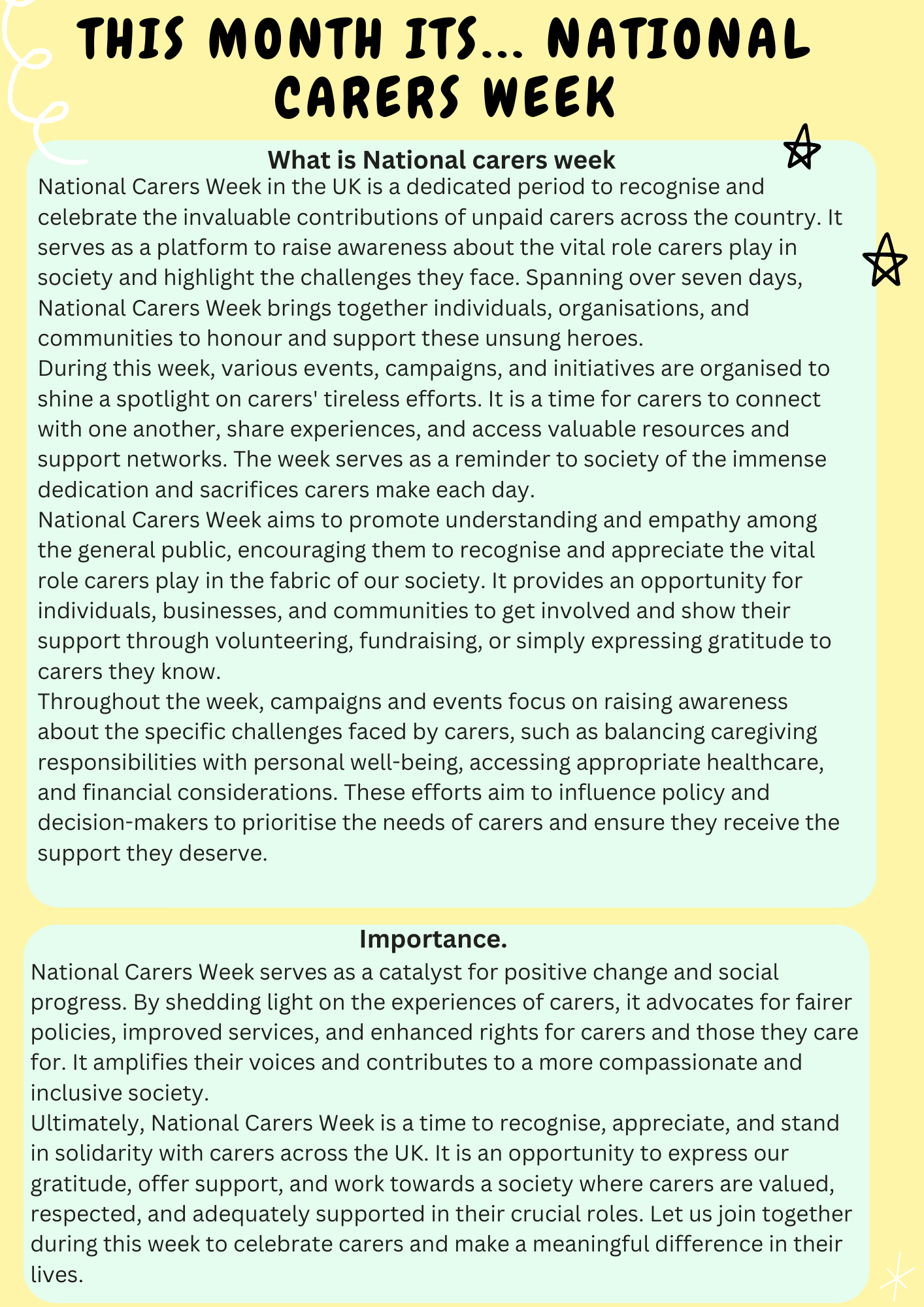 THIS MONTH ITS... NATIONAL CARERS WEEK

What is National carers week

National Carers Week in the UK is a dedicated period to recognise and celebrate the invaluable contributions of unpaid carers across the country. It serves as a platform to raise awareness about the vital role carers play in society and highlight the challenges they face. Spanning over seven days, National Carers Week brings together individuals, organisations, and communities to honour and support these unsung heroes.

During this week, various events, campaigns, and initiatives are organised to shine a spotlight on carers' tireless efforts. It is a time for carers to connect with one another, share experiences, and access valuable resources and support networks. The week serves as a reminder to society of the immense dedication and sacrifices carers make each day.

National Carers Week aims to promote understanding and empathy among the general public, encouraging them to recognise and appreciate the vital role carers play in the fabric of our society. It provides an opportunity for individuals, businesses, and communities to get involved and show their support through volunteering, fundraising, or simply expressing gratitude to carers they know.

Throughout the week, campaigns and events focus on raising awareness about the specific challenges faced by carers, such as balancing caregiving responsibilities with personal well-being, accessing appropriate healthcare, and financial considerations. These efforts aim to influence policy and decision-makers to prioritise the needs of carers and ensure they receive the support they deserve.

Importance.

National Carers Week serves as a catalyst for positive change and social progress. By shedding light on the experiences of carers, it advocates for fairer policies, improved services, and enhanced rights for carers and those they care for. It amplifies their voices and contributes to a more compassionate and inclusive society.

Ultimately, National Carers Week is a time to recognise, appreciate, and stand in solidarity with carers across the UK. It is an opportunity to express our gratitude, offer support, and work towards a society where carers are valued, respected, and adequately supported in their crucial roles. Let us join together during this week to celebrate carers and make a meaningful difference in their lives.